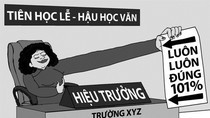 TIÊN HỌC LỄ - HẬU HỌC VĂN

LUÔN LUÔN ĐÚNG 101%

HIỆU TRƯỞNG

TRƯỜNG XYZ